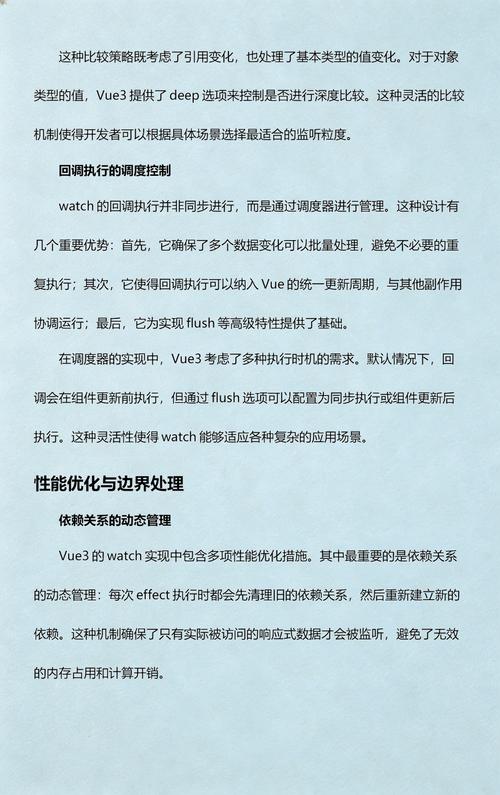 这种比较策略既考虑了引用变化，也处理了基本类型的值变化。对于对象类型的值，Vue3 提供了 deep 选项来控制是否进行深度比较。这种灵活的比较机制使得开发者可以根据具体场景选择最适合的监听粒度。

回调执行的调度控制

watch 的回调执行并非同步进行，而是通过调度器进行管理。这种设计有几个重要优势：首先，它确保了多个数据变化可以批量处理，避免不必要的重复执行；其次，它使得回调执行可以纳入 Vue 的统一更新周期，与其他副作用协调运行；最后，它为实现 flush 等高级特性提供了基础。

在调度器的实现中，Vue3 考虑了多种执行时机的需求。默认情况下，回调会在组件更新前执行，但通过 flush 选项可以配置为同步执行或组件更新后执行。这种灵活性使得 watch 能够适应各种复杂的应用场景。

性能优化与边界处理

依赖关系的动态管理

Vue3 的 watch 实现中包含多项性能优化措施。其中最重要的是依赖关系的动态管理：每次 effect 执行时都会先清理旧的依赖关系，然后重新建立新的依赖。这种机制确保了只有实际被访问的响应式数据才会被监听，避免了无效的内存占用和计算开销。